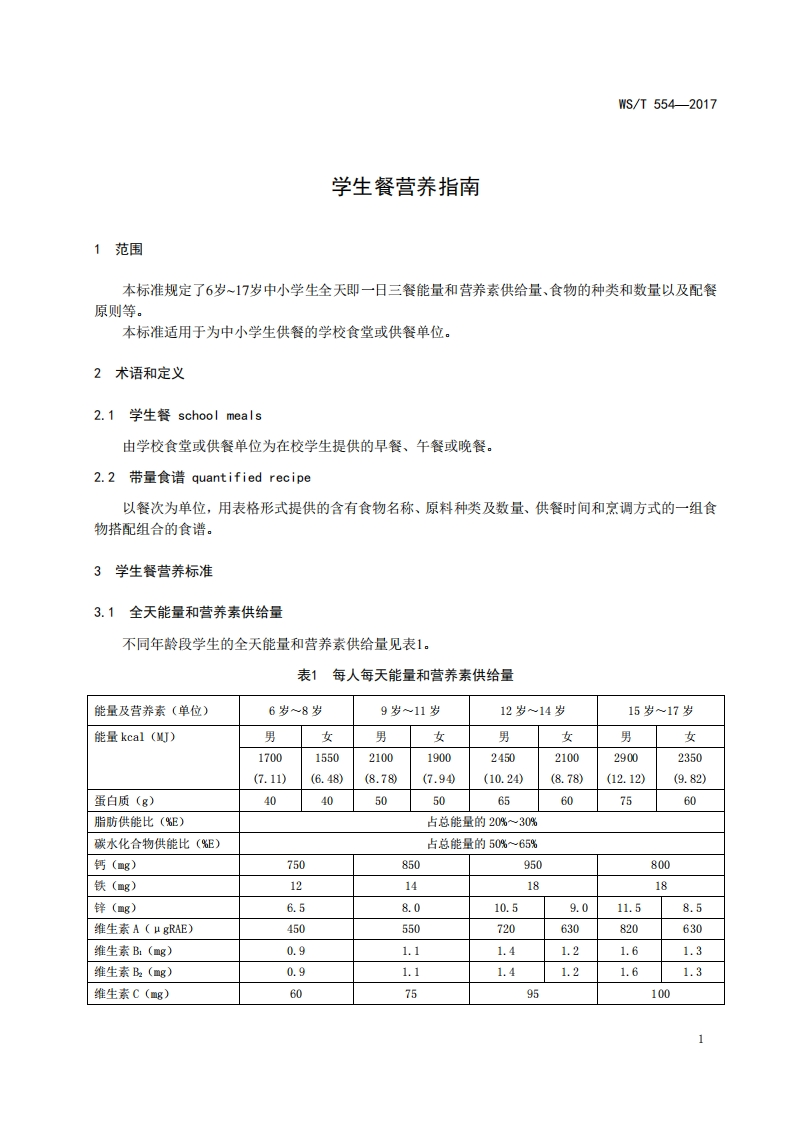 WS/T 554—2017

学生餐营养指南

1 范围

本标准规定了6岁~17岁中小学生全天即一日三餐能量和营养素供给量、食物的种类和数量以及配餐原则等。

本标准适用于为中小学生供餐的学校食堂或供餐单位。

2 术语和定义

2.1 学生餐 school meals

由学校食堂或供餐单位为在校学生提供的早餐、午餐或晚餐。

2.2 带量食谱 quantified recipe

以餐次为单位，用表格形式提供的含有食物名称、原料种类及数量、供餐时间和烹调方式的一组食物搭配组合的食谱。

3 学生餐营养标准

3.1 全天能量和营养素供给量

不同年龄段学生的全天能量和营养素供给量见表1。

表1 每人每天能量和营养素供给量

| 能量及营养素（单位） | 6岁～8岁 | | 9岁～11岁 | | 12岁～14岁 | | 15岁～17岁 | |
|---|---|---|---|---|---|---|---|---|
| 能量kcal（MJ） | 男 | 女 | 男 | 女 | 男 | 女 | 男 | 女 |
| | 1700 (7.11) | 1550 (6.48) | 2100 (8.78) | 1900 (7.94) | 2450 (10.24) | 2100 (8.78) | 2900 (12.12) | 2350 (9.82) |
| 蛋白质（g） | 40 | 40 | 50 | 50 | 65 | 60 | 75 | 60 |
| 脂肪供能比（%E） | 占总能量的20%～30% | | | | | | | |
| 碳水化合物供能比（%E） | 占总能量的50%～65% | | | | | | | |
| 钙（mg） | 750 | | 850 | | 950 | | 800 | |
| 铁（mg） | 12 | | 14 | | 18 | | 18 | |
| 锌（mg） | 6.5 | | 8.0 | | 10.5 | 9.0 | 11.5 | 8.5 |
| 维生素A（μgRAE） | 450 | | 550 | | 720 | 630 | 820 | 630 |
| 维生素$B_1$（mg） | 0.9 | | 1.1 | | 1.4 | 1.2 | 1.6 | 1.3 |
| 维生素$B_2$（mg） | 0.9 | | 1.1 | | 1.4 | 1.2 | 1.6 | 1.3 |
| 维生素C（mg） | 60 | | 75 | | 95 | | 100 | |

1